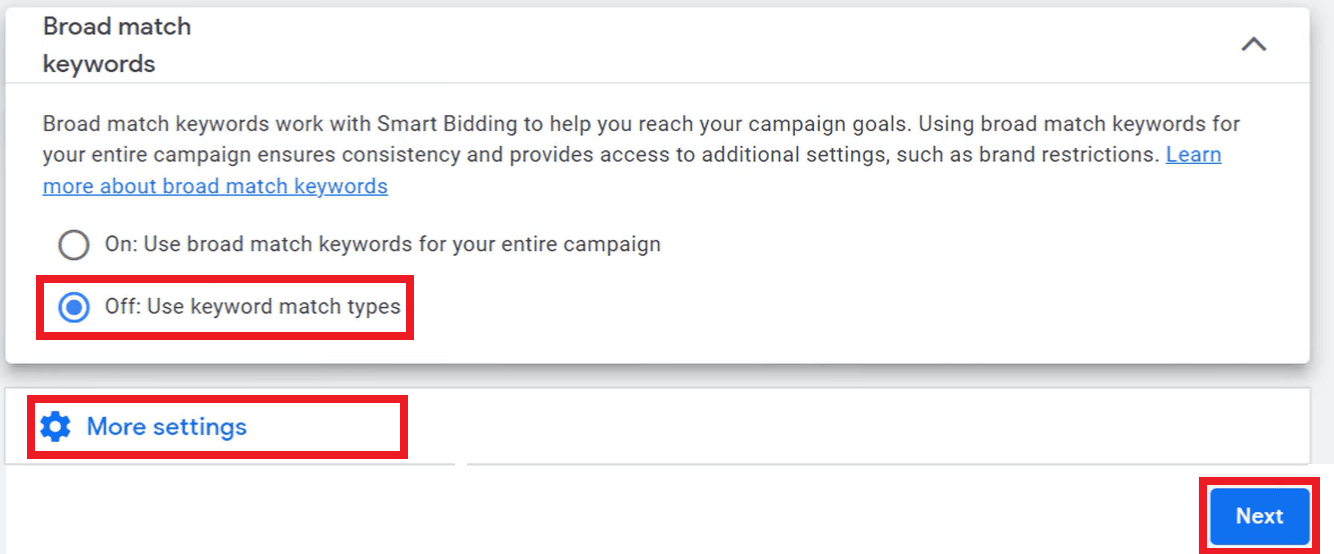 Broad match keywords

Broad match keywords work with Smart Bidding to help you reach your campaign goals. Using broad match keywords for your entire campaign ensures consistency and provides access to additional settings, such as brand restrictions. Learn more about broad match keywords

On: Use broad match keywords for your entire campaign

Off: Use keyword match types

More settings

Next